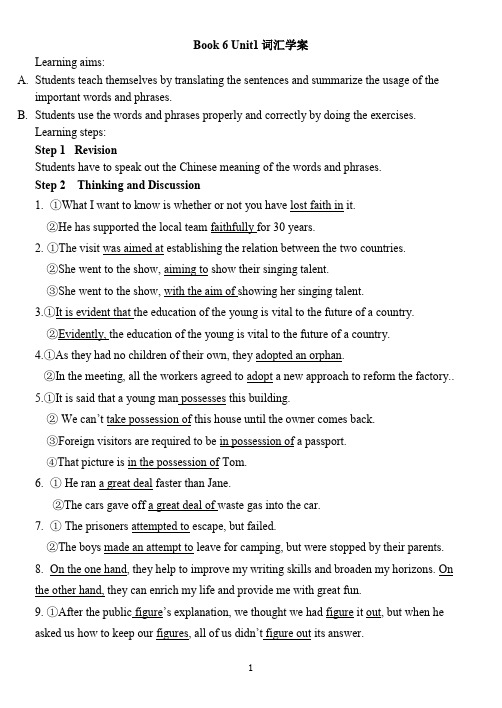 Book 6 Unit1 词汇学案

Learning aims:

A. Students teach themselves by translating the sentences and summarize the usage of the important words and phrases.

B. Students use the words and phrases properly and correctly by doing the exercises.

Learning steps:

Step 1 Revision

Students have to speak out the Chinese meaning of the words and phrases.

Step 2 Thinking and Discussion

1. ①What I want to know is whether or not you have lost faith in it.

②He has supported the local team faithfully for 30 years.

2. ①The visit was aimed at establishing the relation between the two countries.

②She went to the show, aiming to show their singing talent.

③She went to the show, with the aim of showing her singing talent.

3.①It is evident that the education of the young is vital to the future of a country.

②Evidently, the education of the young is vital to the future of a country.

4.①As they had no children of their own, they adopted an orphan.

②In the meeting, all the workers agreed to adopt a new approach to reform the factory..

5.①It is said that a young man possesses this building.

② We can't take possession of this house until the owner comes back.

③Foreign visitors are required to be in possession of a passport.

④That picture is in the possession of Tom.

6. ① He ran a great deal faster than Jane.

②The cars gave off a great deal of waste gas into the car.

7. ① The prisoners attempted to escape, but failed.

②The boys made an attempt to leave for camping, but were stopped by their parents.

8. On the one hand, they help to improve my writing skills and broaden my horizons. On the other hand, they can enrich my life and provide me with great fun.

9. ①After the public figure's explanation, we thought we had figure it out, but when he asked us how to keep our figures, all of us didn't figure out its answer.

1